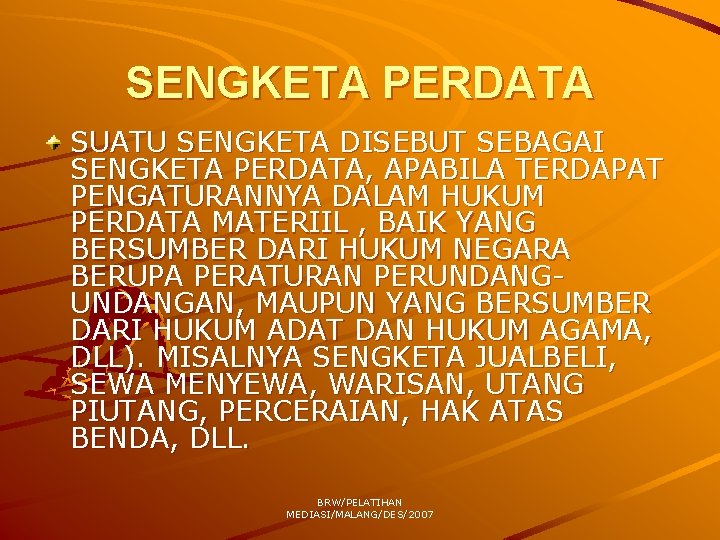 SENGKETA PERDATA

SUATU SENGKETA DISEBUT SEBAGAI SENGKETA PERDATA, APABILA TERDAPAT PENGATURANNYA DALAM HUKUM PERDATA MATERIIL , BAIK YANG BERSUMBER DARI HUKUM NEGARA BERUPA PERATURAN PERUNDANG-UNDANGAN, MAUPUN YANG BERSUMBER DARI HUKUM ADAT DAN HUKUM AGAMA, DLL). MISALNYA SENGKETA JUALBELI, SEWA MENYEWA, WARISAN, UTANG PIUTANG, PERCERAIAN, HAK ATAS BENDA, DLL.

BRW/PELATIHAN MEDIASI/MALANG/DES/2007